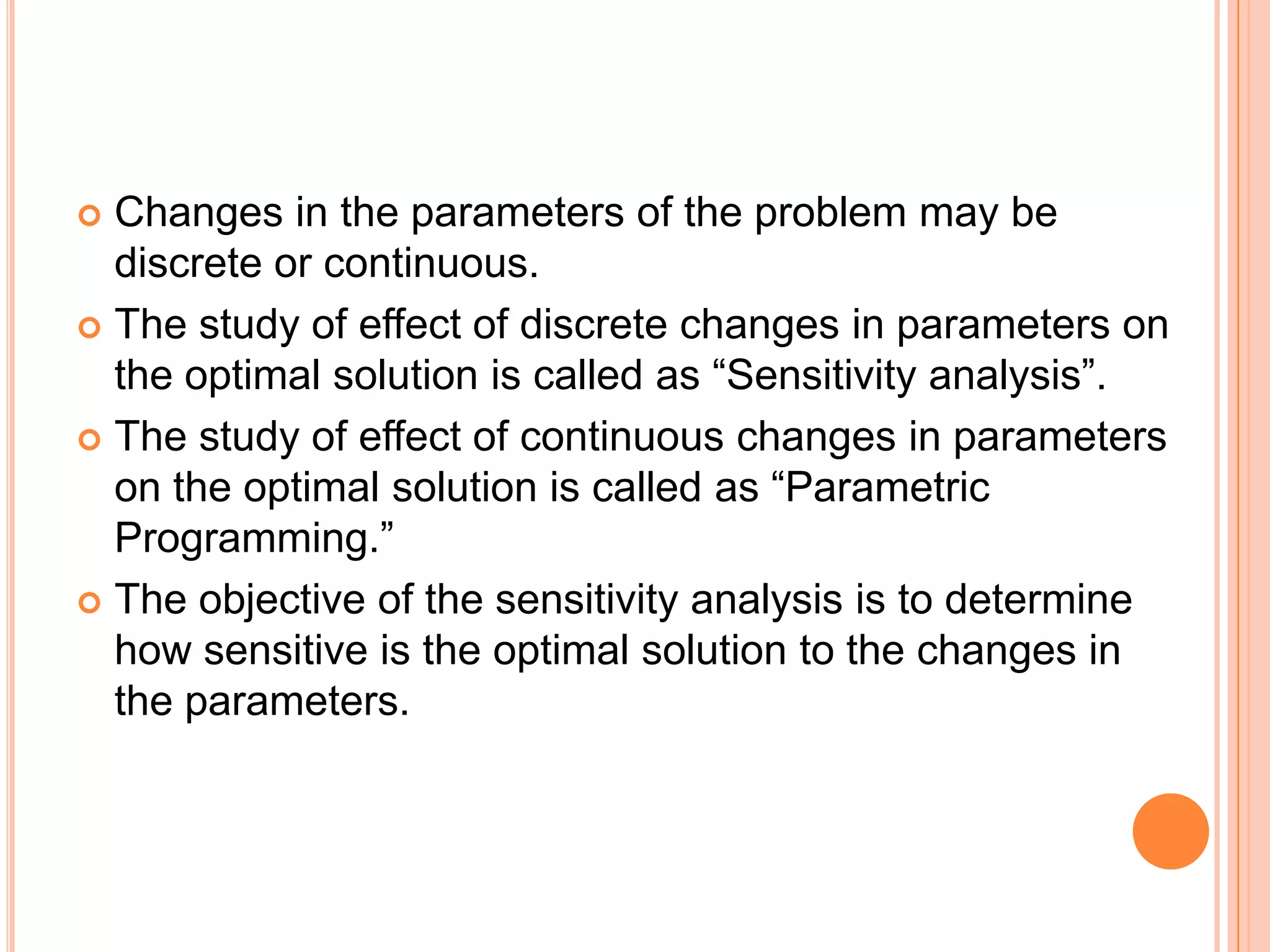 Changes in the parameters of the problem may be discrete or continuous.

The study of effect of discrete changes in parameters on the optimal solution is called as “Sensitivity analysis”.

The study of effect of continuous changes in parameters on the optimal solution is called as “Parametric Programming.”

The objective of the sensitivity analysis is to determine how sensitive is the optimal solution to the changes in the parameters.